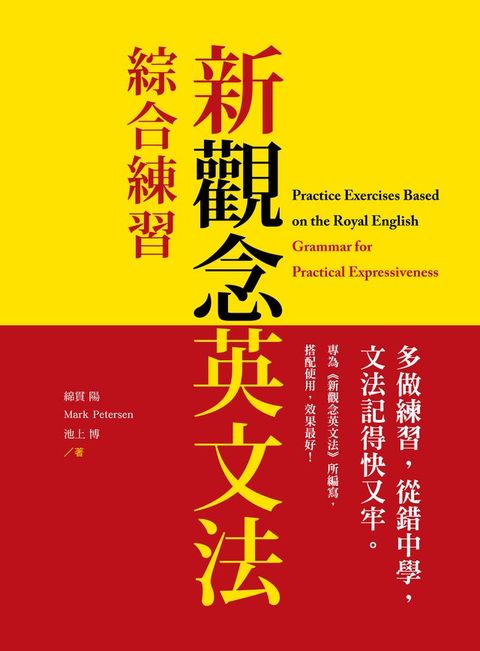 新觀念英文法
綜合練習

Practice Exercises Based on the Royal English Grammar for Practical Expressiveness

多做練習，從錯中學，文法記得快又牢。

專為《新觀念英文法》所編寫，搭配使用，效果最好！

綿貫 陽
Mark Petersen
池上 博
／著